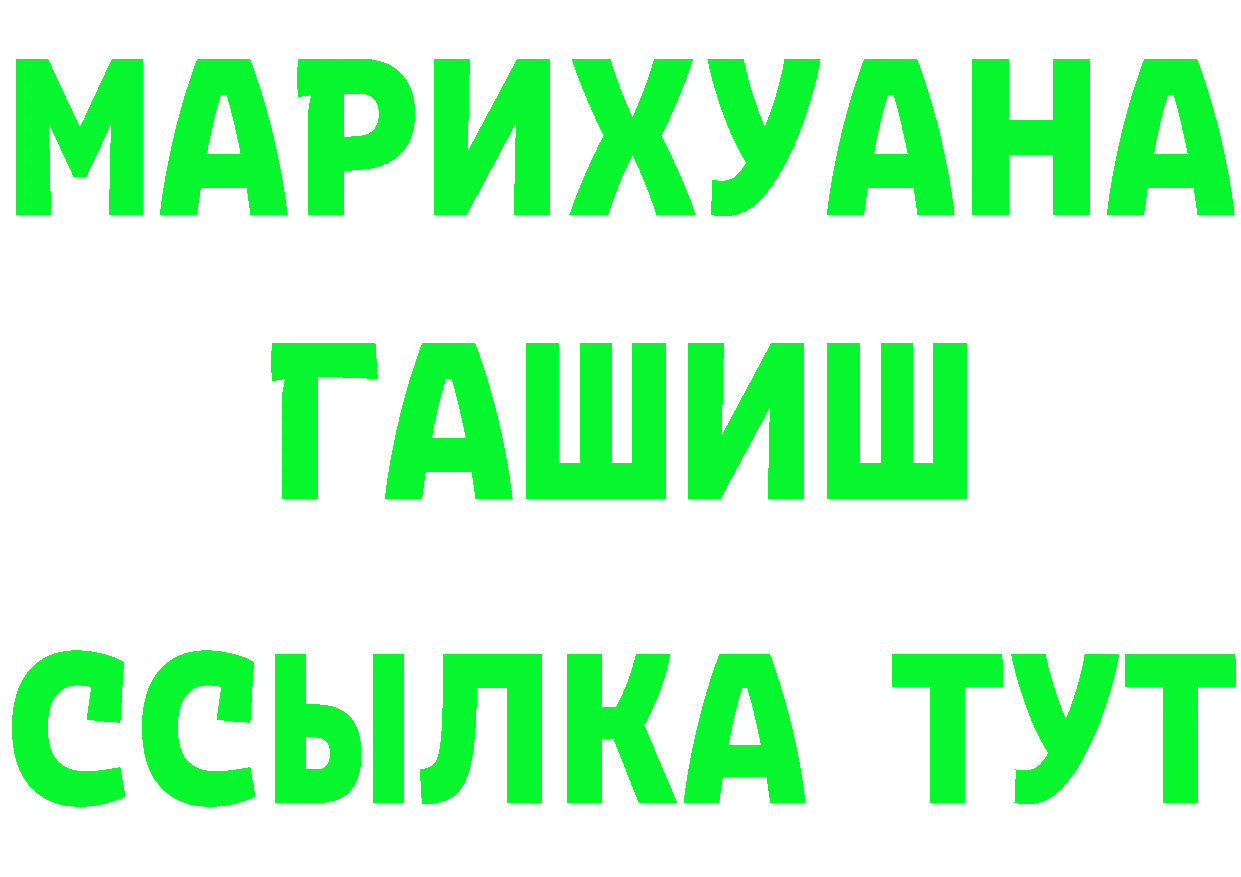 МАРИХУАНА
ГАШИШ
ССЫЛКА ТУТ